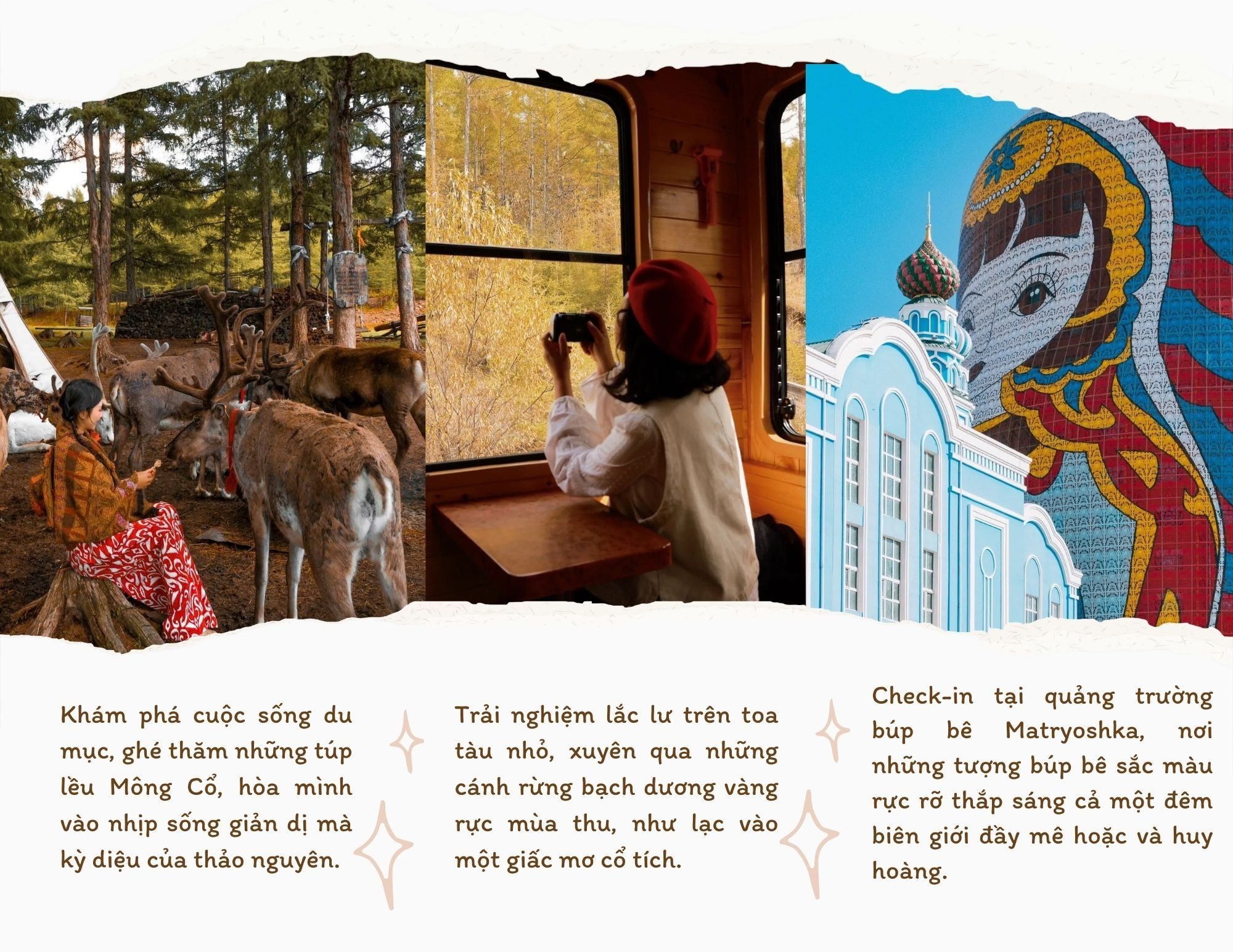 Khám phá cuộc sống du mục, ghé thăm những túp lều Mông Cổ, hòa mình vào nhịp sống giản dị mà kỳ diệu của thảo nguyên.

Trải nghiệm lắc lư trên toa tàu nhỏ, xuyên qua những cánh rừng bạch dương vàng rực mùa thu, như lạc vào một giấc mơ cổ tích.

Check-in tại quảng trường búp bê Matryoshka, nơi những tượng búp bê sắc màu rực rỡ thắp sáng cả một đêm biên giới đầy mê hoặc và huy hoàng.